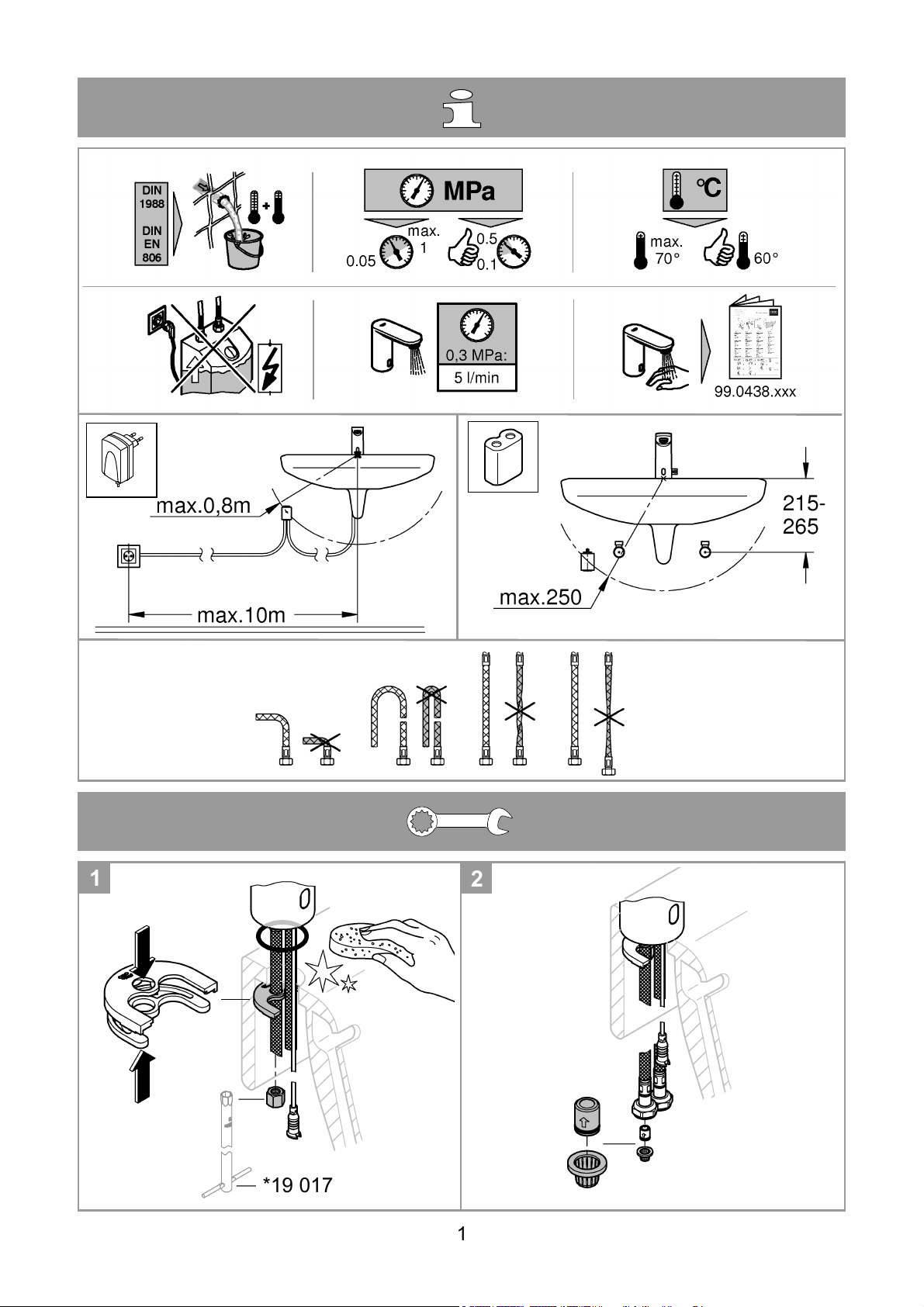 i

DIN 1988

DIN EN 806

MPa

0.05

max. 1

0.5

0.1

°C

max. 70°

60°

0,3 MPa:

5 l/min

99.0438.xxx

max.0,8m

max.10m

215-265

max.250

1

*19 017

2

1